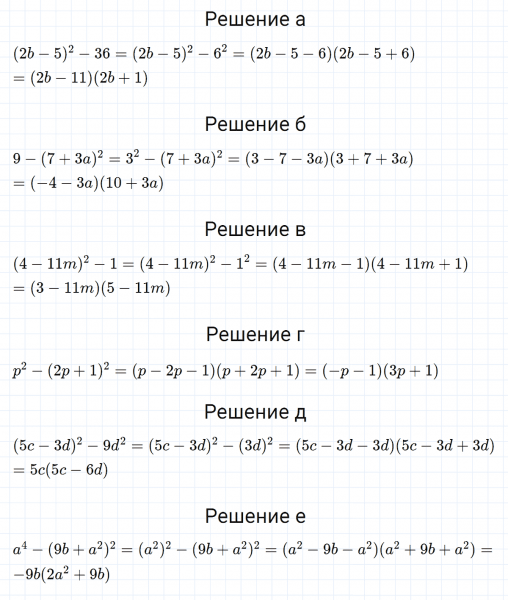 Решение а

$(2b-5)^2-36=(2b-5)^2-6^2=(2b-5-6)(2b-5+6)$
$=(2b-11)(2b+1)$

Решение б

$9-(7+3a)^2=3^2-(7+3a)^2=(3-7-3a)(3+7+3a)$
$=(-4-3a)(10+3a)$

Решение в

$(4-11m)^2-1=(4-11m)^2-1^2=(4-11m-1)(4-11m+1)$
$=(3-11m)(5-11m)$

Решение г

$p^2-(2p+1)^2=(p-2p-1)(p+2p+1)=(-p-1)(3p+1)$

Решение д

$(5c-3d)^2-9d^2=(5c-3d)^2-(3d)^2=(5c-3d-3d)(5c-3d+3d)$
$=5c(5c-6d)$

Решение е

$a^4-(9b+a^2)^2=(a^2)^2-(9b+a^2)^2=(a^2-9b-a^2)(a^2+9b+a^2)=$
$-9b(2a^2+9b)$